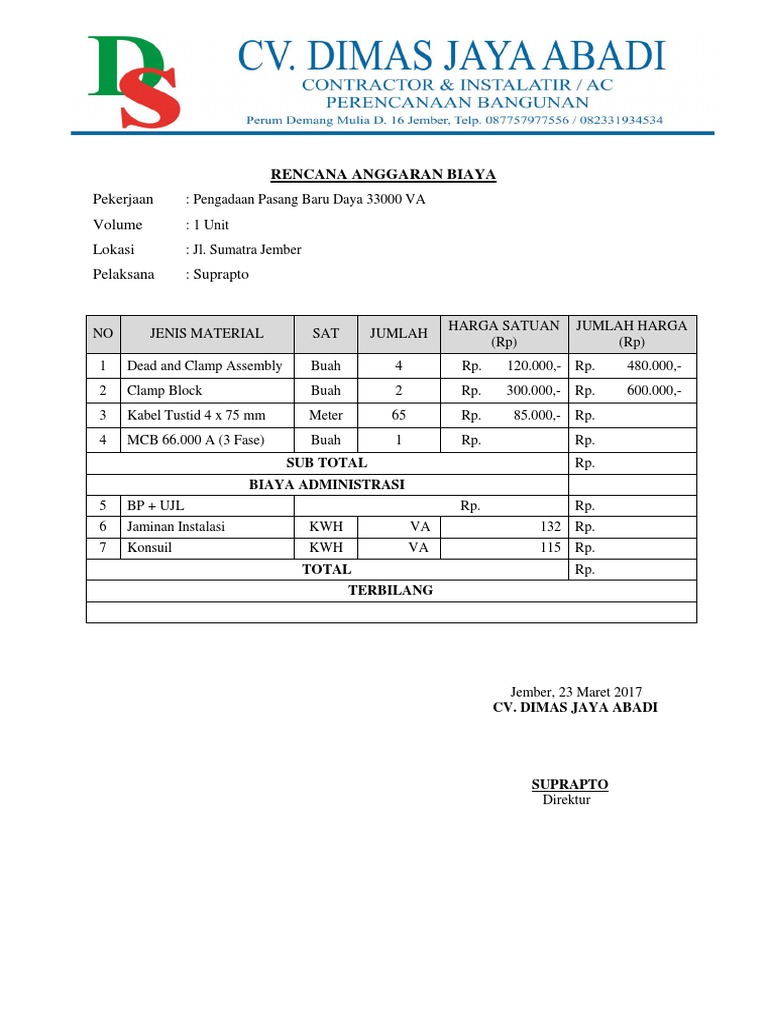 DS

CV. DIMAS JAYA ABADI
CONTRACTOR & INSTALATIR / AC
PERENCANAAN BANGUNAN
Perum Demang Mulia D. 16 Jember, Telp. 087757977556 / 082331934534

RENCANA ANGGARAN BIAYA

Pekerjaan : Pengadaan Pasang Baru Daya 33000 VA
Volume : 1 Unit
Lokasi : Jl. Sumatra Jember
Pelaksana : Suprapto

| NO | JENIS MATERIAL | SAT | JUMLAH | HARGA SATUAN (Rp) | JUMLAH HARGA (Rp) |
|---|---|---|---|---|---|
| 1 | Dead and Clamp Assembly | Buah | 4 | Rp. 120.000,- | Rp. 480.000,- |
| 2 | Clamp Block | Buah | 2 | Rp. 300.000,- | Rp. 600.000,- |
| 3 | Kabel Tustid 4 x 75 mm | Meter | 65 | Rp. 85.000,- | Rp. |
| 4 | MCB 66.000 A (3 Fase) | Buah | 1 | Rp. | Rp. |
| SUB TOTAL | | | | | Rp. |
| BIAYA ADMINISTRASI | | | | | |
| 5 | BP + UJL | | | Rp. | Rp. |
| 6 | Jaminan Instalasi | KWH | VA | 132 | Rp. |
| 7 | Konsuil | KWH | VA | 115 | Rp. |
| TOTAL | | | | | Rp. |
| TERBILANG | | | | | |
| | | | | | |

Jember, 23 Maret 2017
CV. DIMAS JAYA ABADI

SUPRAPTO
Direktur